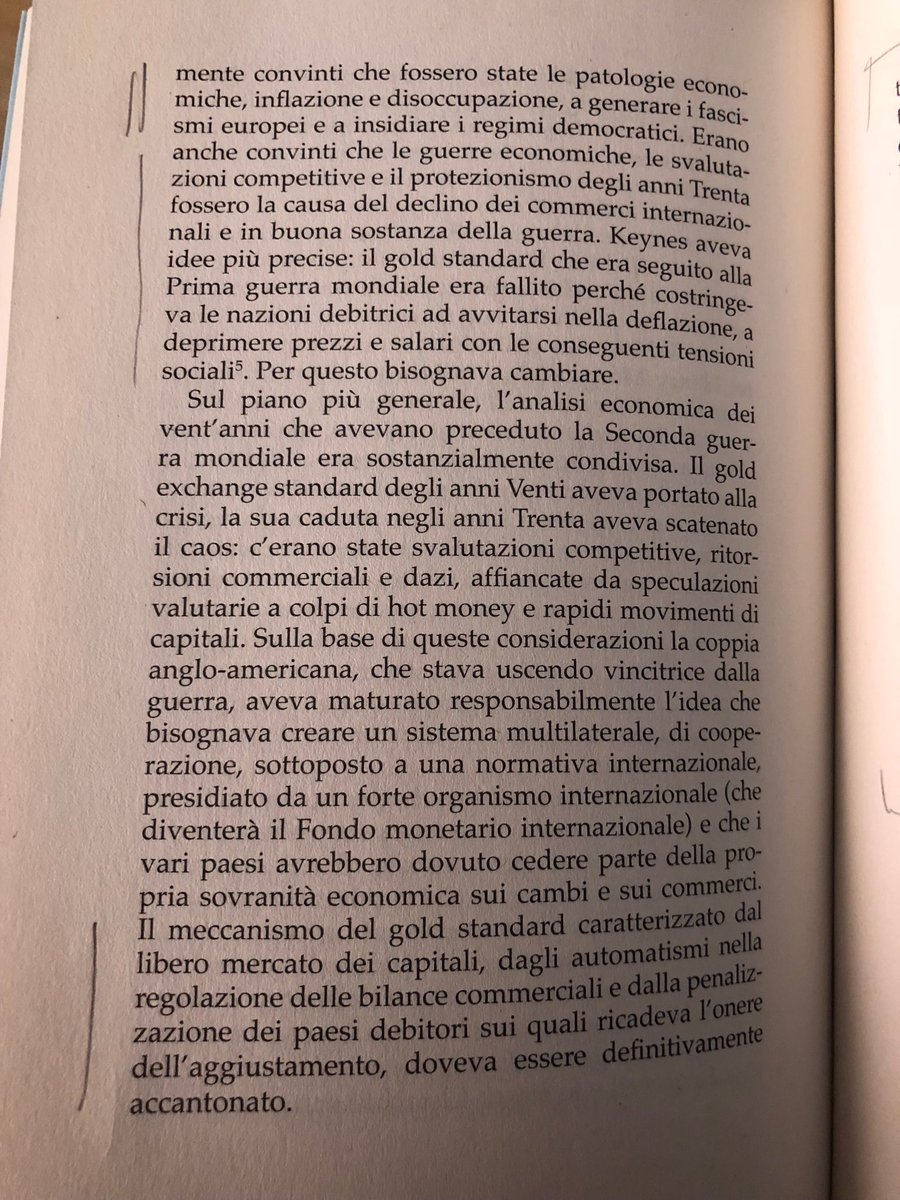 mente convinti che fossero state le patologie economiche, inflazione e disoccupazione, a generare i fascismi europei e a insidiare i regimi democratici. Erano anche convinti che le guerre economiche, le svalutazioni competitive e il protezionismo degli anni Trenta fossero la causa del declino dei commerci internazionali e in buona sostanza della guerra. Keynes aveva idee più precise: il gold standard che era seguito alla Prima guerra mondiale era fallito perché costringeva le nazioni debitrici ad avvitarsi nella deflazione, a deprimere prezzi e salari con le conseguenti tensioni sociali$^5$. Per questo bisognava cambiare.

Sul piano più generale, l'analisi economica dei vent'anni che avevano preceduto la Seconda guerra mondiale era sostanzialmente condivisa. Il gold exchange standard degli anni Venti aveva portato alla crisi, la sua caduta negli anni Trenta aveva scatenato il caos: c'erano state svalutazioni competitive, ritorsioni commerciali e dazi, affiancate da speculazioni valutarie a colpi di hot money e rapidi movimenti di capitali. Sulla base di queste considerazioni la coppia anglo-americana, che stava uscendo vincitrice dalla guerra, aveva maturato responsabilmente l'idea che bisognava creare un sistema multilaterale, di cooperazione, sottoposto a una normativa internazionale, presidiato da un forte organismo internazionale (che diventerà il Fondo monetario internazionale) e che i vari paesi avrebbero dovuto cedere parte della propria sovranità economica sui cambi e sui commerci. Il meccanismo del gold standard caratterizzato dal libero mercato dei capitali, dagli automatismi nella regolazione delle bilance commerciali e dalla penalizzazione dei paesi debitori sui quali ricadeva l'onere dell'aggiustamento, doveva essere definitivamente accantonato.